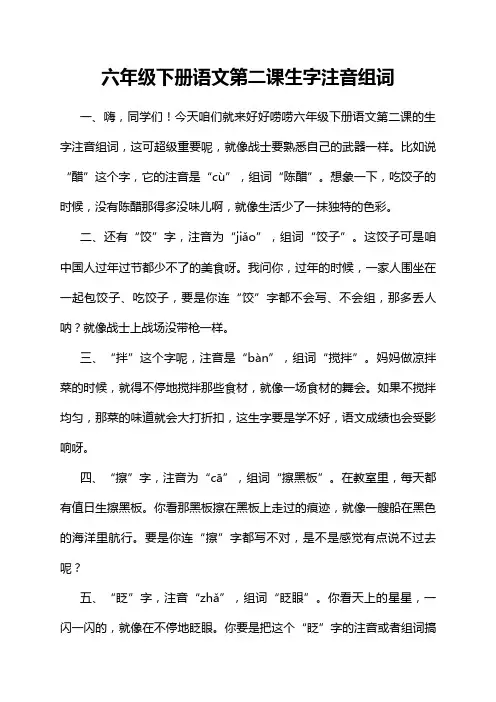 六年级下册语文第二课生字注音组词

一、嗨，同学们！今天咱们就来好好唠唠六年级下册语文第二课的生字注音组词，这可超级重要呢，就像战士要熟悉自己的武器一样。比如说“醋”这个字，它的注音是“cù”，组词“陈醋”。想象一下，吃饺子的时候，没有陈醋那得多没味儿啊，就像生活少了一抹独特的色彩。

二、还有“饺”字，注音为“jiǎo”，组词“饺子”。这饺子可是咱中国人过年过节都少不了的美食呀。我问你，过年的时候，一家人围坐在一起包饺子、吃饺子，要是你连“饺”字都不会写、不会组，那多丢人呐？就像战士上战场没带枪一样。

三、“拌”这个字呢，注音是“bàn”，组词“搅拌”。妈妈做凉拌菜的时候，就得不停地搅拌那些食材，就像一场食材的舞会。如果不搅拌均匀，那菜的味道就会大打折扣，这生字要是学不好，语文成绩也会受影响呀。

四、“擦”字，注音为“cā”，组词“擦黑板”。在教室里，每天都有值日生擦黑板。你看那黑板擦在黑板上走过的痕迹，就像一艘船在黑色的海洋里航行。要是你连“擦”字都写不对，是不是感觉有点说不过去呢？

五、“眨”字，注音“zhǎ”，组词“眨眼”。你看天上的星星，一闪一闪的，就像在不停地眨眼。你要是把这个“眨”字的注音或者组词搞